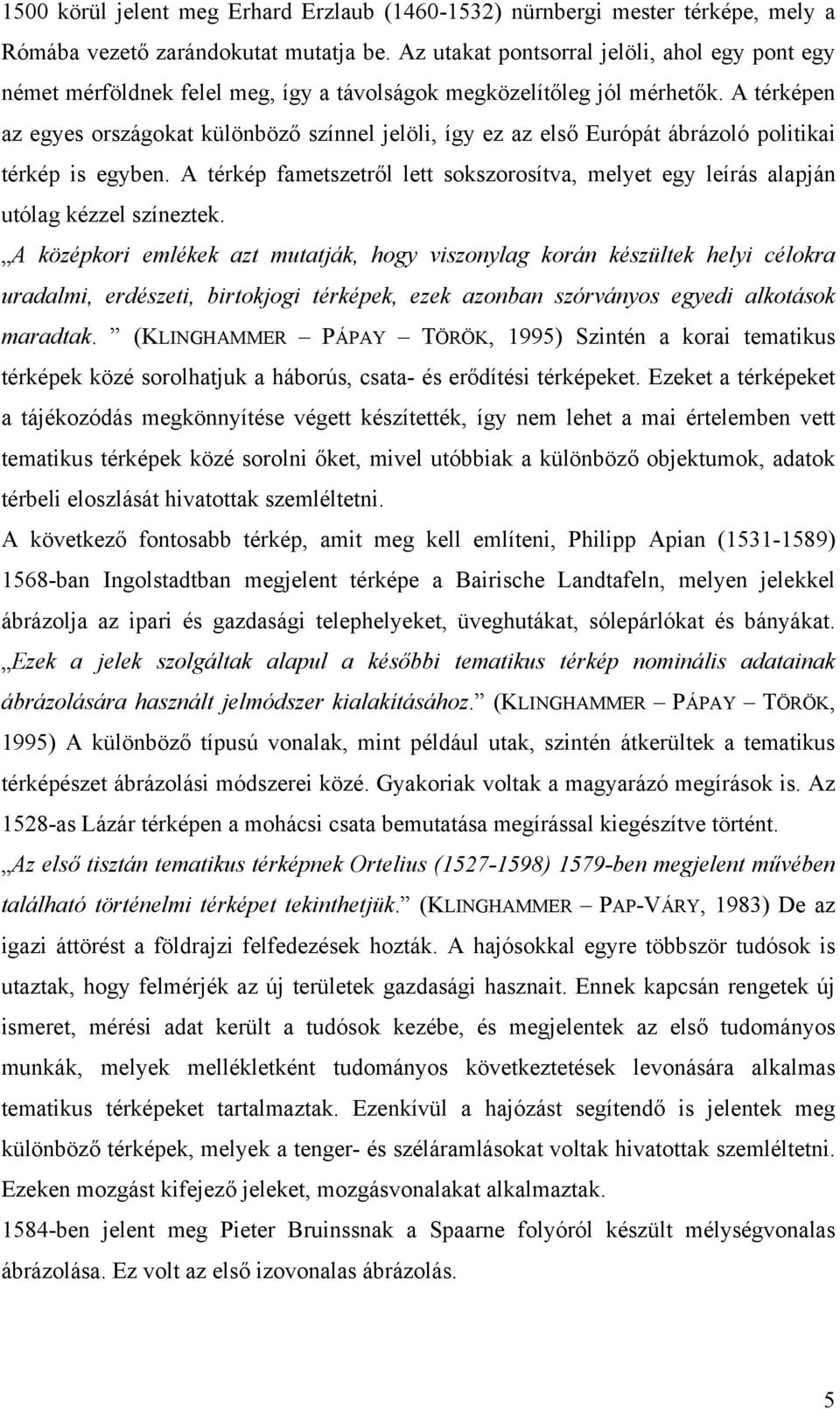 1500 körül jelent meg Erhard Erzlaub (1460-1532) nürnbergi mester térképe, mely a Rómába vezető zarándokutat mutatja be. Az utakat pontsorral jelöli, ahol egy pont egy német mérföldnek felel meg, így a távolságok megközelítőleg jól mérhetők. A térképen az egyes országokat különböző színnel jelöli, így ez az első Európát ábrázoló politikai térkép is egyben. A térkép fametszetről lett sokszorosítva, melyet egy leírás alapján utólag kézzel színeztek.

„A középkori emlékek azt mutatják, hogy viszonylag korán készültek helyi célokra uradalmi, erdészeti, birtokjogi térképek, ezek azonban szórványos egyedi alkotások maradtak. ” (KLINGHAMMER – PÁPAY – TÖRÖK, 1995) Szintén a korai tematikus térképek közé sorolhatjuk a háborús, csata- és erődítési térképeket. Ezeket a térképeket a tájékozódás megkönnyítése végett készítették, így nem lehet a mai értelemben vett tematikus térképek közé sorolni őket, mivel utóbbiak a különböző objektumok, adatok térbeli eloszlását hivatottak szemléltetni.

A következő fontosabb térkép, amit meg kell említeni, Philipp Apian (1531-1589) 1568-ban Ingolstadtban megjelent térképe a Bairische Landtafeln, melyen jelekkel ábrázolja az ipari és gazdasági telephelyeket, üveghutákat, sólepárlókat és bányákat. „Ezek a jelek szolgáltak alapul a későbbi tematikus térkép nominális adatainak ábrázolására használt jelmódszer kialakításához.” (KLINGHAMMER – PÁPAY – TÖRÖK, 1995) A különböző típusú vonalak, mint például utak, szintén átkerültek a tematikus térképészet ábrázolási módszerei közé. Gyakoriak voltak a magyarázó megírások is. Az 1528-as Lázár térképen a mohácsi csata bemutatása megírással kiegészítve történt.

„Az első tisztán tematikus térképnek Ortelius (1527-1598) 1579-ben megjelent művében található történelmi térképet tekinthetjük.” (KLINGHAMMER – PAP-VÁRY, 1983) De az igazi áttörést a földrajzi felfedezések hozták. A hajósokkal egyre többször tudósok is utaztak, hogy felmérjék az új területek gazdasági hasznait. Ennek kapcsán rengetek új ismeret, mérési adat került a tudósok kezébe, és megjelentek az első tudományos munkák, melyek mellékletként tudományos következtetések levonására alkalmas tematikus térképeket tartalmaztak. Ezenkívül a hajózást segítendő is jelentek meg különböző térképek, melyek a tenger- és széláramlásokat voltak hivatottak szemléltetni. Ezeken mozgást kifejező jeleket, mozgásvonalakat alkalmaztak.

1584-ben jelent meg Pieter Bruinssnak a Spaarne folyóról készült mélységvonalas ábrázolása. Ez volt az első izovonalas ábrázolás.

5